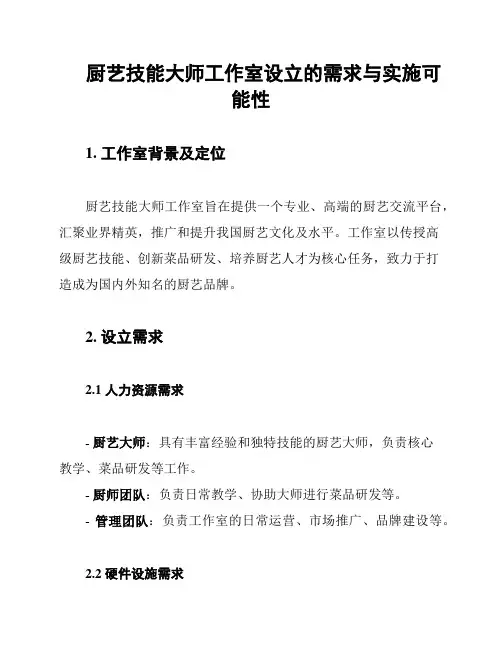 厨艺技能大师工作室设立的需求与实施可能性

1. 工作室背景及定位

厨艺技能大师工作室旨在提供一个专业、高端的厨艺交流平台，汇聚业界精英，推广和提升我国厨艺文化及水平。工作室以传授高级厨艺技能、创新菜品研发、培养厨艺人才为核心任务，致力于打造成为国内外知名的厨艺品牌。

2. 设立需求

2.1 人力资源需求

- 厨艺大师：具有丰富经验和独特技能的厨艺大师，负责核心教学、菜品研发等工作。
- 厨师团队：负责日常教学、协助大师进行菜品研发等。
- 管理团队：负责工作室的日常运营、市场推广、品牌建设等。

2.2 硬件设施需求